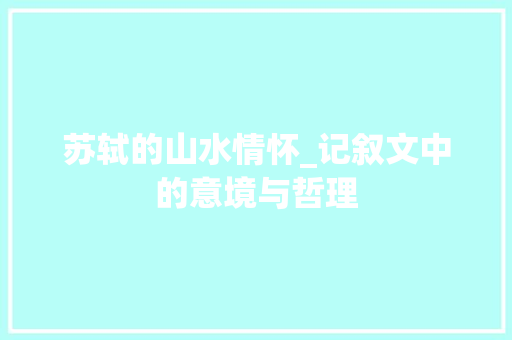 苏轼的山水情怀_记叙文中的意境与哲理